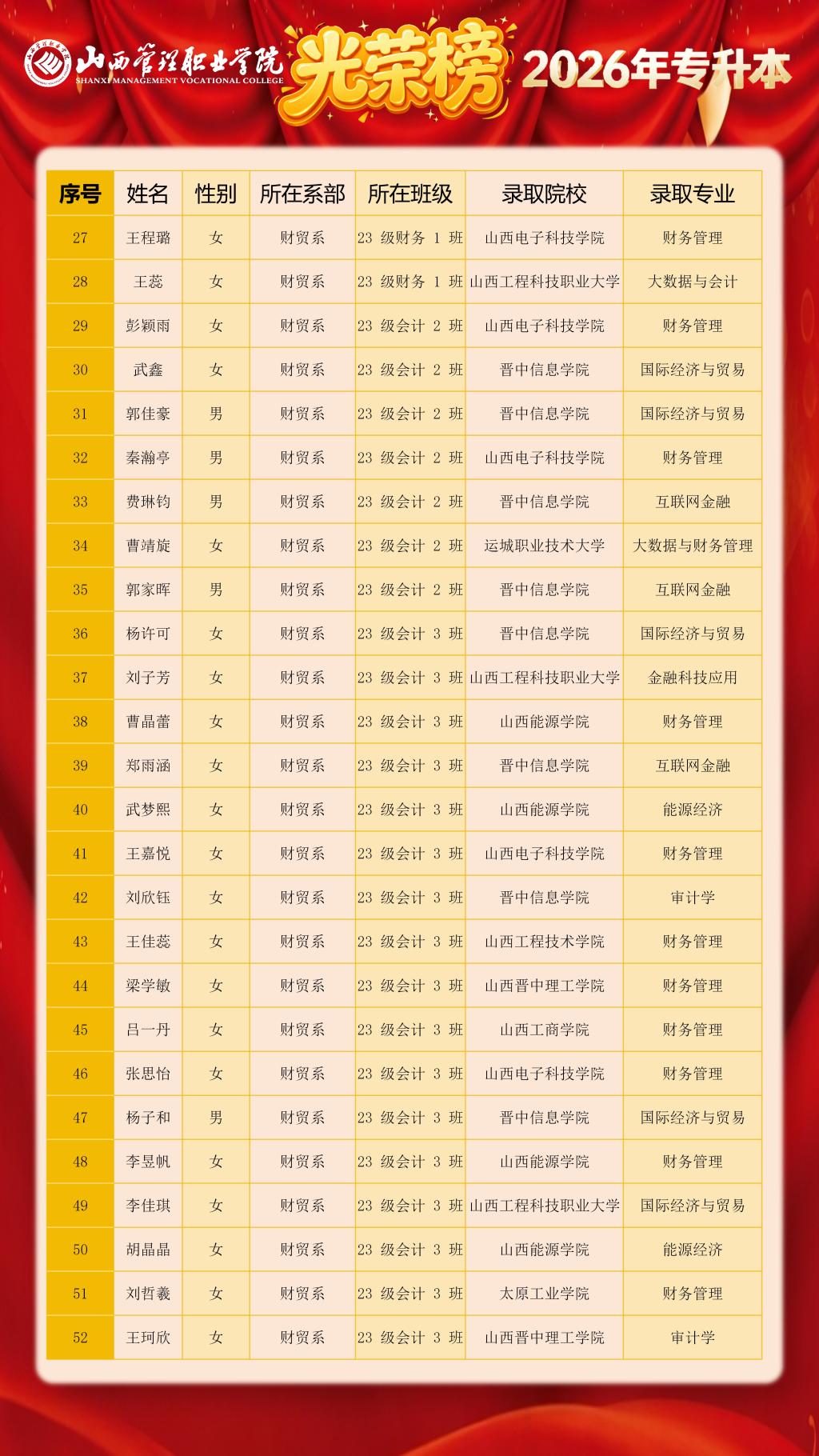 山西管理职业学院
SHANXI MANAGEMENT VOCATIONAL COLLEGE
光荣榜 2026年专升本

| 序号 | 姓名 | 性别 | 所在系部 | 所在班级 | 录取院校 | 录取专业 |
|---|---|---|---|---|---|---|
| 27 | 王程璐 | 女 | 财贸系 | 23 级财务 1 班 | 山西电子科技学院 | 财务管理 |
| 28 | 王蕊 | 女 | 财贸系 | 23 级财务 1 班 | 山西工程科技职业大学 | 大数据与会计 |
| 29 | 彭颖雨 | 女 | 财贸系 | 23 级会计 2 班 | 山西电子科技学院 | 财务管理 |
| 30 | 武鑫 | 女 | 财贸系 | 23 级会计 2 班 | 晋中信息学院 | 国际经济与贸易 |
| 31 | 郭佳豪 | 男 | 财贸系 | 23 级会计 2 班 | 晋中信息学院 | 国际经济与贸易 |
| 32 | 秦瀚亭 | 男 | 财贸系 | 23 级会计 2 班 | 山西电子科技学院 | 财务管理 |
| 33 | 费琳钧 | 男 | 财贸系 | 23 级会计 2 班 | 晋中信息学院 | 互联网金融 |
| 34 | 曹靖旋 | 女 | 财贸系 | 23 级会计 2 班 | 运城职业技术大学 | 大数据与财务管理 |
| 35 | 郭家晖 | 男 | 财贸系 | 23 级会计 2 班 | 晋中信息学院 | 互联网金融 |
| 36 | 杨许可 | 女 | 财贸系 | 23 级会计 3 班 | 晋中信息学院 | 国际经济与贸易 |
| 37 | 刘子芳 | 女 | 财贸系 | 23 级会计 3 班 | 山西工程科技职业大学 | 金融科技应用 |
| 38 | 曹晶蕾 | 女 | 财贸系 | 23 级会计 3 班 | 山西能源学院 | 财务管理 |
| 39 | 郑雨涵 | 女 | 财贸系 | 23 级会计 3 班 | 晋中信息学院 | 互联网金融 |
| 40 | 武梦熙 | 女 | 财贸系 | 23 级会计 3 班 | 山西能源学院 | 能源经济 |
| 41 | 王嘉悦 | 女 | 财贸系 | 23 级会计 3 班 | 山西电子科技学院 | 财务管理 |
| 42 | 刘欣钰 | 女 | 财贸系 | 23 级会计 3 班 | 晋中信息学院 | 审计学 |
| 43 | 王佳蕊 | 女 | 财贸系 | 23 级会计 3 班 | 山西工程技术学院 | 财务管理 |
| 44 | 梁学敏 | 女 | 财贸系 | 23 级会计 3 班 | 山西晋中理工学院 | 财务管理 |
| 45 | 吕一丹 | 女 | 财贸系 | 23 级会计 3 班 | 山西工商学院 | 财务管理 |
| 46 | 张思怡 | 女 | 财贸系 | 23 级会计 3 班 | 山西电子科技学院 | 财务管理 |
| 47 | 杨子和 | 男 | 财贸系 | 23 级会计 3 班 | 晋中信息学院 | 国际经济与贸易 |
| 48 | 李昱帆 | 女 | 财贸系 | 23 级会计 3 班 | 山西能源学院 | 财务管理 |
| 49 | 李佳琪 | 女 | 财贸系 | 23 级会计 3 班 | 山西工程科技职业大学 | 国际经济与贸易 |
| 50 | 胡晶晶 | 女 | 财贸系 | 23 级会计 3 班 | 山西能源学院 | 能源经济 |
| 51 | 刘哲羲 | 女 | 财贸系 | 23 级会计 3 班 | 太原工业学院 | 财务管理 |
| 52 | 王珂欣 | 女 | 财贸系 | 23 级会计 3 班 | 山西晋中理工学院 | 审计学 |